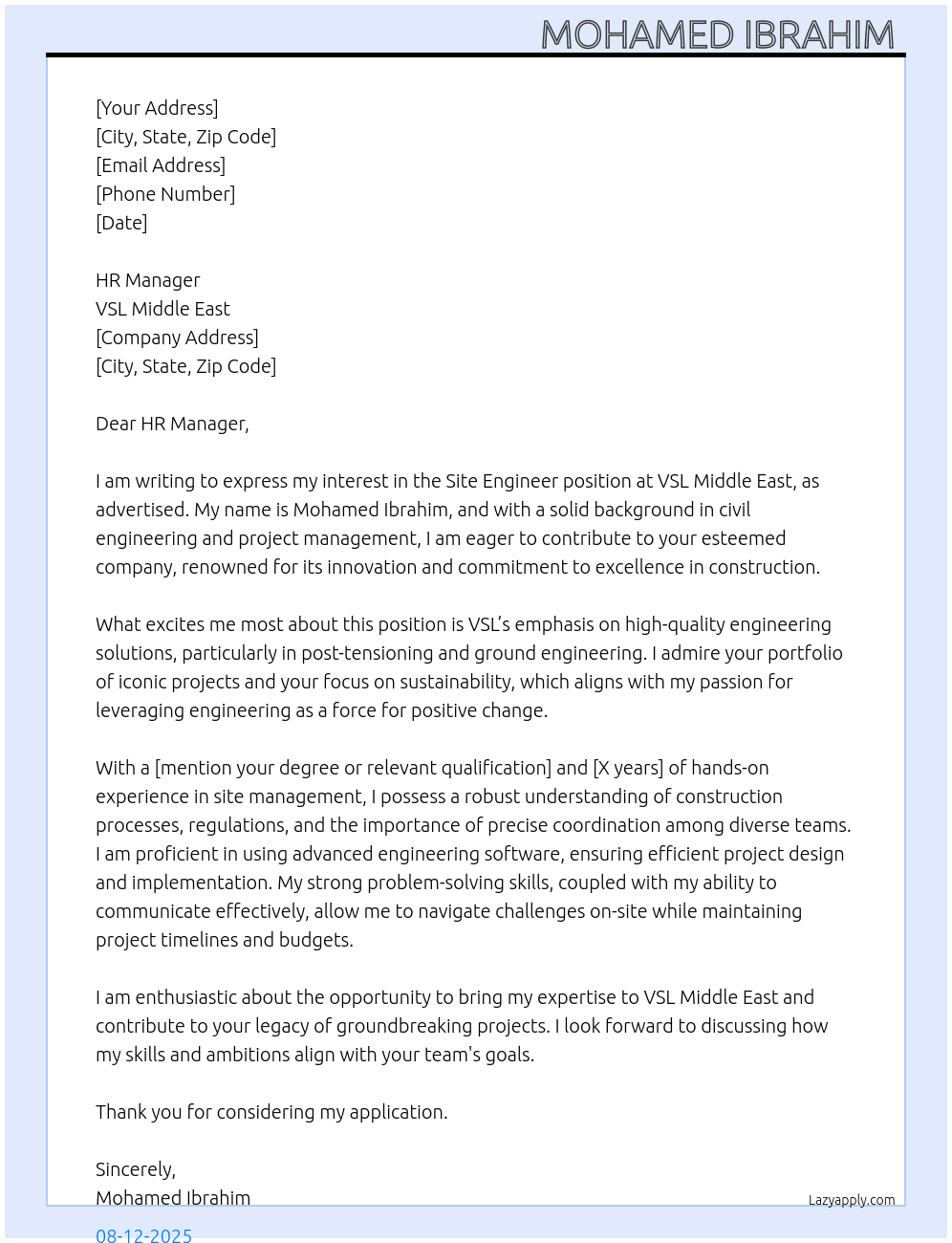 MOHAMED IBRAHIM

[Your Address]
[City, State, Zip Code]
[Email Address]
[Phone Number]
[Date]

HR Manager
VSL Middle East
[Company Address]
[City, State, Zip Code]

Dear HR Manager,

I am writing to express my interest in the Site Engineer position at VSL Middle East, as advertised. My name is Mohamed Ibrahim, and with a solid background in civil engineering and project management, I am eager to contribute to your esteemed company, renowned for its innovation and commitment to excellence in construction.

What excites me most about this position is VSL's emphasis on high-quality engineering solutions, particularly in post-tensioning and ground engineering. I admire your portfolio of iconic projects and your focus on sustainability, which aligns with my passion for leveraging engineering as a force for positive change.

With a [mention your degree or relevant qualification] and [X years] of hands-on experience in site management, I possess a robust understanding of construction processes, regulations, and the importance of precise coordination among diverse teams. I am proficient in using advanced engineering software, ensuring efficient project design and implementation. My strong problem-solving skills, coupled with my ability to communicate effectively, allow me to navigate challenges on-site while maintaining project timelines and budgets.

I am enthusiastic about the opportunity to bring my expertise to VSL Middle East and contribute to your legacy of groundbreaking projects. I look forward to discussing how my skills and ambitions align with your team's goals.

Thank you for considering my application.

Sincerely,
Mohamed Ibrahim

Lazyapply.com

08-12-2025